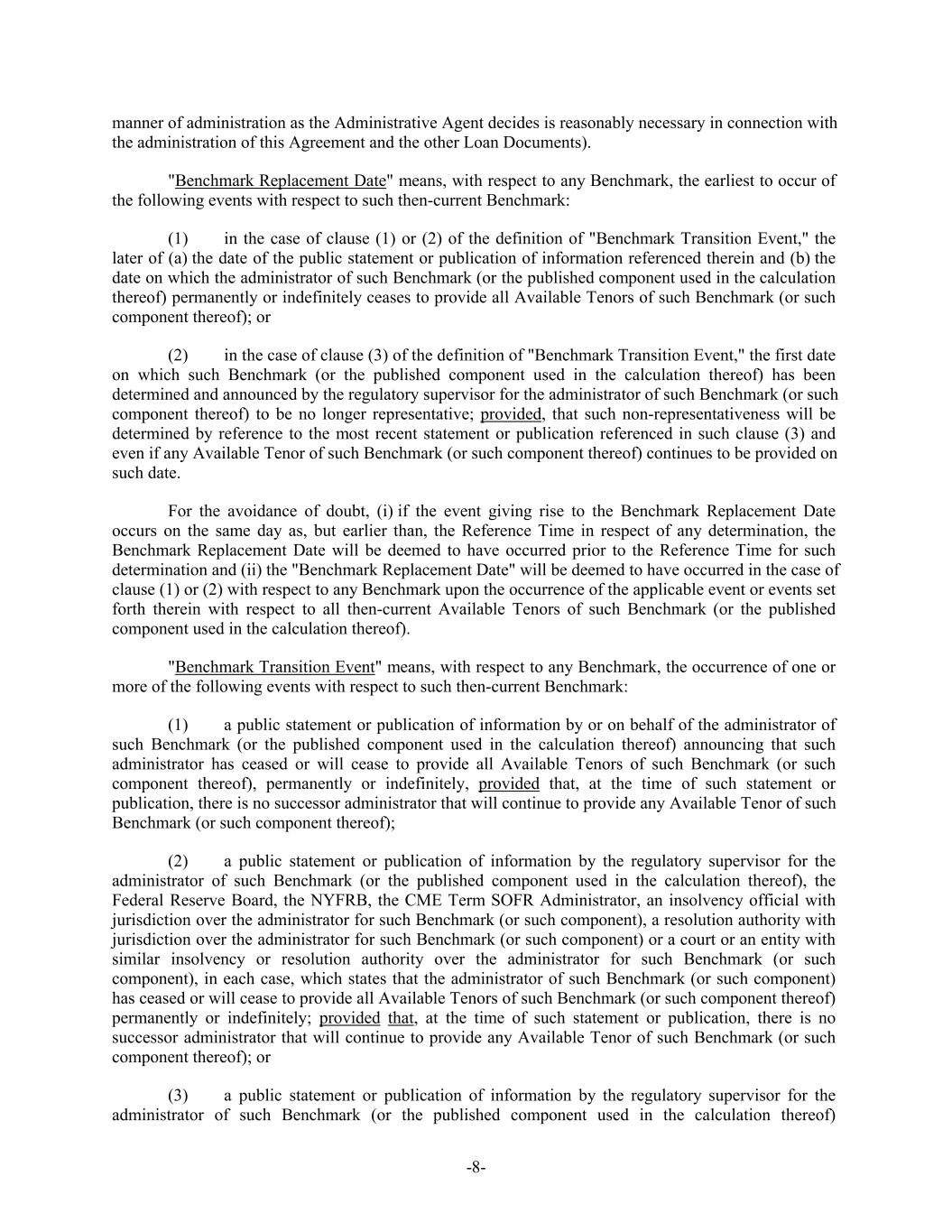 manner of administration as the Administrative Agent decides is reasonably necessary in connection with the administration of this Agreement and the other Loan Documents).

"Benchmark Replacement Date" means, with respect to any Benchmark, the earliest to occur of the following events with respect to such then-current Benchmark:

(1) in the case of clause (1) or (2) of the definition of "Benchmark Transition Event," the later of (a) the date of the public statement or publication of information referenced therein and (b) the date on which the administrator of such Benchmark (or the published component used in the calculation thereof) permanently or indefinitely ceases to provide all Available Tenors of such Benchmark (or such component thereof); or

(2) in the case of clause (3) of the definition of "Benchmark Transition Event," the first date on which such Benchmark (or the published component used in the calculation thereof) has been determined and announced by the regulatory supervisor for the administrator of such Benchmark (or such component thereof) to be no longer representative; provided, that such non-representativeness will be determined by reference to the most recent statement or publication referenced in such clause (3) and even if any Available Tenor of such Benchmark (or such component thereof) continues to be provided on such date.

For the avoidance of doubt, (i) if the event giving rise to the Benchmark Replacement Date occurs on the same day as, but earlier than, the Reference Time in respect of any determination, the Benchmark Replacement Date will be deemed to have occurred prior to the Reference Time for such determination and (ii) the "Benchmark Replacement Date" will be deemed to have occurred in the case of clause (1) or (2) with respect to any Benchmark upon the occurrence of the applicable event or events set forth therein with respect to all then-current Available Tenors of such Benchmark (or the published component used in the calculation thereof).

"Benchmark Transition Event" means, with respect to any Benchmark, the occurrence of one or more of the following events with respect to such then-current Benchmark:

(1) a public statement or publication of information by or on behalf of the administrator of such Benchmark (or the published component used in the calculation thereof) announcing that such administrator has ceased or will cease to provide all Available Tenors of such Benchmark (or such component thereof), permanently or indefinitely, provided that, at the time of such statement or publication, there is no successor administrator that will continue to provide any Available Tenor of such Benchmark (or such component thereof);

(2) a public statement or publication of information by the regulatory supervisor for the administrator of such Benchmark (or the published component used in the calculation thereof), the Federal Reserve Board, the NYFRB, the CME Term SOFR Administrator, an insolvency official with jurisdiction over the administrator for such Benchmark (or such component), a resolution authority with jurisdiction over the administrator for such Benchmark (or such component) or a court or an entity with similar insolvency or resolution authority over the administrator for such Benchmark (or such component), in each case, which states that the administrator of such Benchmark (or such component) has ceased or will cease to provide all Available Tenors of such Benchmark (or such component thereof) permanently or indefinitely; provided that, at the time of such statement or publication, there is no successor administrator that will continue to provide any Available Tenor of such Benchmark (or such component thereof); or

(3) a public statement or publication of information by the regulatory supervisor for the administrator of such Benchmark (or the published component used in the calculation thereof)

-8-